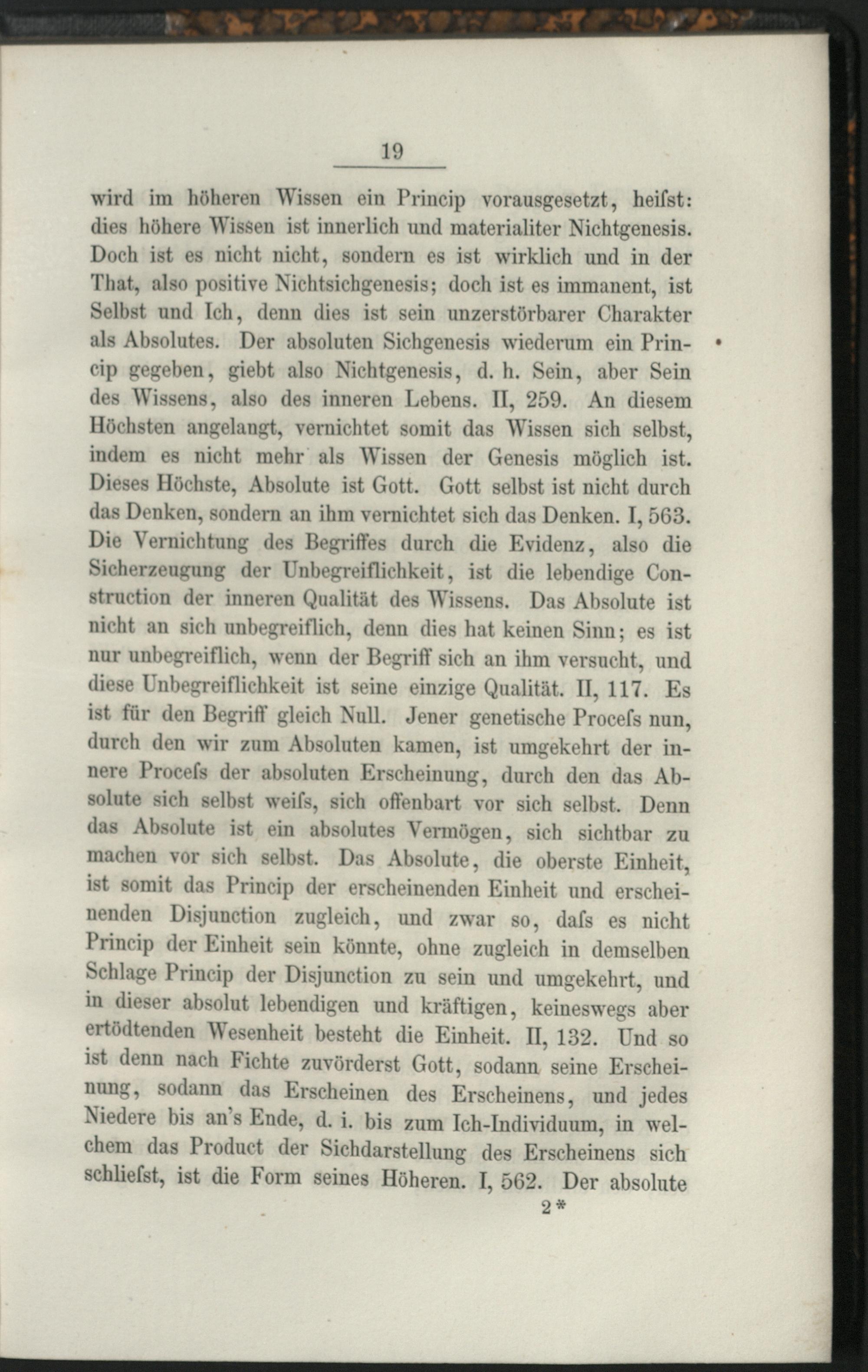 19

wird im höheren Wissen ein Princip vorausgesetzt, heiſst: dies höhere Wissen ist innerlich und materialiter Nichtgenesis. Doch ist es nicht nicht, sondern es ist wirklich und in der That, also positive Nichtsichgenesis; doch ist es immanent, ist Selbst und Ich, denn dies ist sein unzerstörbarer Charakter als Absolutes. Der absoluten Sichgenesis wiederum ein Princip gegeben, giebt also Nichtgenesis, d. h. Sein, aber Sein des Wissens, also des inneren Lebens. II, 259. An diesem Höchsten angelangt, vernichtet somit das Wissen sich selbst, indem es nicht mehr als Wissen der Genesis möglich ist. Dieses Höchste, Absolute ist Gott. Gott selbst ist nicht durch das Denken, sondern an ihm vernichtet sich das Denken. I, 563. Die Vernichtung des Begriffes durch die Evidenz, also die Sicherzeugung der Unbegreiflichkeit, ist die lebendige Construction der inneren Qualität des Wissens. Das Absolute ist nicht an sich unbegreiflich, denn dies hat keinen Sinn; es ist nur unbegreiflich, wenn der Begriff sich an ihm versucht, und diese Unbegreiflichkeit ist seine einzige Qualität. II, 117. Es ist für den Begriff gleich Null. Jener genetische Proceſs nun, durch den wir zum Absoluten kamen, ist umgekehrt der innere Proceſs der absoluten Erscheinung, durch den das Absolute sich selbst weiſs, sich offenbart vor sich selbst. Denn das Absolute ist ein absolutes Vermögen, sich sichtbar zu machen vor sich selbst. Das Absolute, die oberste Einheit, ist somit das Princip der erscheinenden Einheit und erscheinenden Disjunction zugleich, und zwar so, daſs es nicht Princip der Einheit sein könnte, ohne zugleich in demselben Schlage Princip der Disjunction zu sein und umgekehrt, und in dieser absolut lebendigen und kräftigen, keineswegs aber ertödtenden Wesenheit besteht die Einheit. II, 132. Und so ist denn nach Fichte zuvörderst Gott, sodann seine Erscheinung, sodann das Erscheinen des Erscheinens, und jedes Niedere bis an's Ende, d. i. bis zum Ich-Individuum, in welchem das Product der Sichdarstellung des Erscheinens sich schlieſst, ist die Form seines Höheren. I, 562. Der absolute

2*